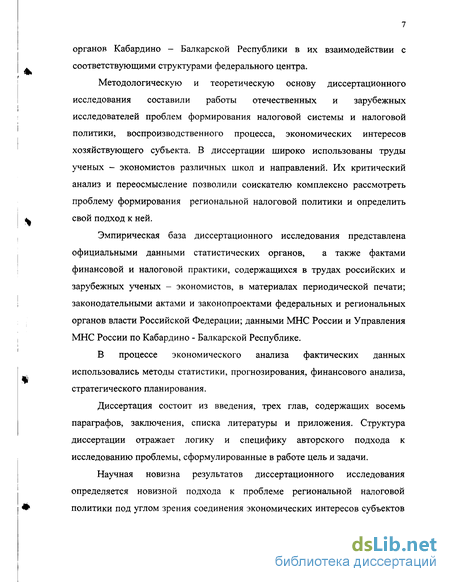 7

органов Кабардино – Балкарской Республики в их взаимодействии с соответствующими структурами федерального центра.

Методологическую и теоретическую основу диссертационного исследования составили работы отечественных и зарубежных исследователей проблем формирования налоговой системы и налоговой политики, воспроизводственного процесса, экономических интересов хозяйствующего субъекта. В диссертации широко использованы труды ученых – экономистов различных школ и направлений. Их критический анализ и переосмысление позволили соискателю комплексно рассмотреть проблему формирования региональной налоговой политики и определить свой подход к ней.

Эмпирическая база диссертационного исследования представлена официальными данными статистических органов, а также фактами финансовой и налоговой практики, содержащихся в трудах российских и зарубежных ученых – экономистов, в материалах периодической печати; законодательными актами и законопроектами федеральных и региональных органов власти Российской Федерации; данными МНС России и Управления МНС России по Кабардино - Балкарской Республике.

В процессе экономического анализа фактических данных использовались методы статистики, прогнозирования, финансового анализа, стратегического планирования.

Диссертация состоит из введения, трех глав, содержащих восемь параграфов, заключения, списка литературы и приложения. Структура диссертации отражает логику и специфику авторского подхода к исследованию проблемы, сформулированные в работе цель и задачи.

Научная новизна результатов диссертационного исследования определяется новизной подхода к проблеме региональной налоговой политики под углом зрения соединения экономических интересов субъектов

dsLib.net
библиотека диссертаций